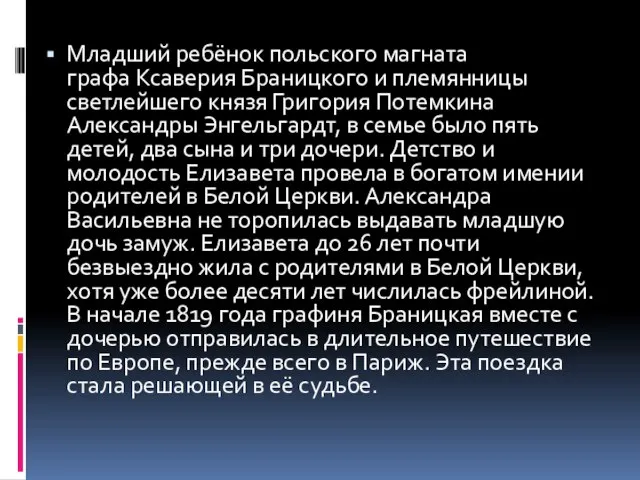 ▪ Младший ребёнок польского магната графа Ксаверия Браницкого и племянницы светлейшего князя Григория Потемкина Александры Энгельгардт, в семье было пять детей, два сына и три дочери. Детство и молодость Елизавета провела в богатом имении родителей в Белой Церкви. Александра Васильевна не торопилась выдавать младшую дочь замуж. Елизавета до 26 лет почти безвыездно жила с родителями в Белой Церкви, хотя уже более десяти лет числилась фрейлиной. В начале 1819 года графиня Браницкая вместе с дочерью отправилась в длительное путешествие по Европе, прежде всего в Париж. Эта поездка стала решающей в её судьбе.